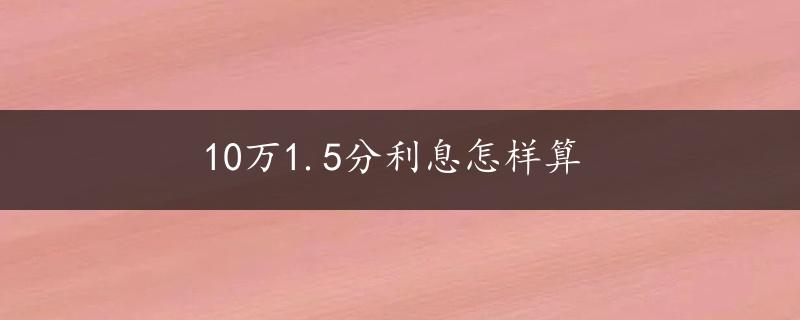 10万1.5分利息怎样算